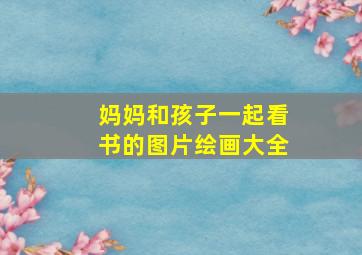 妈妈和孩子一起看书的图片绘画大全